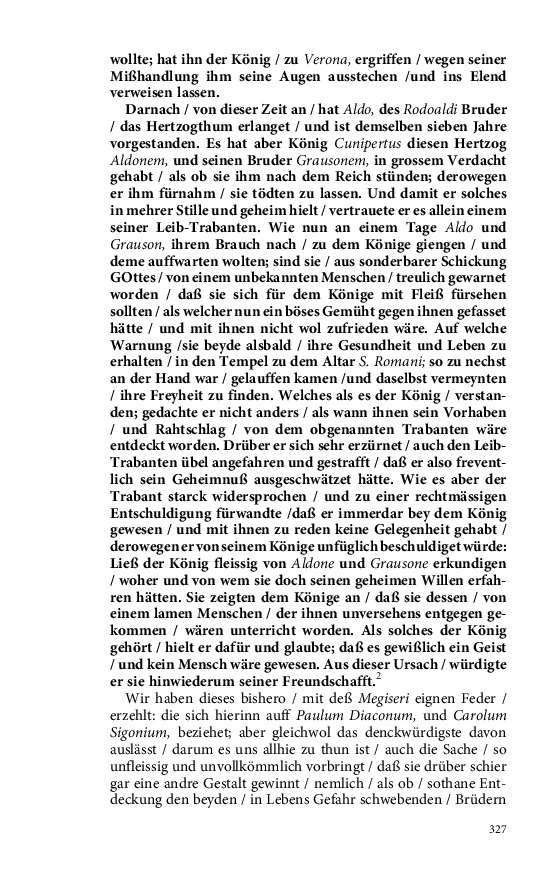 wollte; hat ihn der König / zu Verona, ergriffen / wegen seiner Mißhandlung ihm seine Augen ausstechen /und ins Elend verweisen lassen.

Darnach / von dieser Zeit an / hat Aldo, des Rodoaldi Bruder / das Hertzogthum erlanget / und ist demselben sieben Jahre vorgestanden. Es hat aber König Cunipertus diesen Hertzog Aldonem, und seinen Bruder Grausonem, in grossem Verdacht gehabt / als ob sie ihm nach dem Reich stünden; derowegen er ihm fürnahm / sie tödten zu lassen. Und damit er solches in mehrer Stille und geheim hielt / vertrauete er es allein einem seiner Leib-Trabanten. Wie nun an einem Tage Aldo und Grauson, ihrem Brauch nach / zu dem Könige giengen / und deme auffwarten wolten; sind sie / aus sonderbarer Schickung GOttes / von einem unbekannten Menschen / treulich gewarnet worden / daß sie sich für dem Könige mit Fleiß fürsehen sollten / als welcher nun ein böses Gemüht gegen ihnen gefasset hätte / und mit ihnen nicht wol zufrieden wäre. Auf welche Warnung /sie beyde alsbald / ihre Gesundheit und Leben zu erhalten / in den Tempel zu dem Altar S. Romani; so zu nechst an der Hand war / gelauffen kamen /und daselbst vermeynten / ihre Freyheit zu finden. Welches als es der König / verstanden; gedachte er nicht anders / als wann ihnen sein Vorhaben / und Rahtschlag / von dem obgenannten Trabanten wäre entdeckt worden. Drüber er sich sehr erzürnet / auch den Leib-Trabanten übel angefahren und gestrafft / daß er also freventlich sein Geheimnuß ausgeschwätzet hätte. Wie es aber der Trabant starck widersprochen / und zu einer rechtmässigen Entschuldigung fürwandte /daß er immerdar bey dem König gewesen / und mit ihnen zu reden keine Gelegenheit gehabt / derowegen er von seinem Könige unfüglich beschuldiget würde: Ließ der König fleissig von Aldone und Grausone erkundigen / woher und von wem sie doch seinen geheimen Willen erfahren hätten. Sie zeigten dem Könige an / daß sie dessen / von einem lamen Menschen / der ihnen unversehens entgegen gekommen / wären unterricht worden. Als solches der König gehört / hielt er dafür und glaubte; daß es gewißlich ein Geist / und kein Mensch wäre gewesen. Aus dieser Ursach / würdigte er sie hinwiederum seiner Freundschafft.$^2$

Wir haben dieses bishero / mit deß Megiseri eignen Feder / erzehlt: die sich hierinn auff Paulum Diaconum, und Carolum Sigonium, beziehet; aber gleichwol das denckwürdigste davon auslässt / darum es uns allhie zu thun ist / auch die Sache / so unfleissig und unvollkömmlich vorbringt / daß sie drüber schier gar eine andre Gestalt gewinnt / nemlich / als ob / sothane Entdeckung den beyden / in Lebens Gefahr schwebenden / Brüdern

327